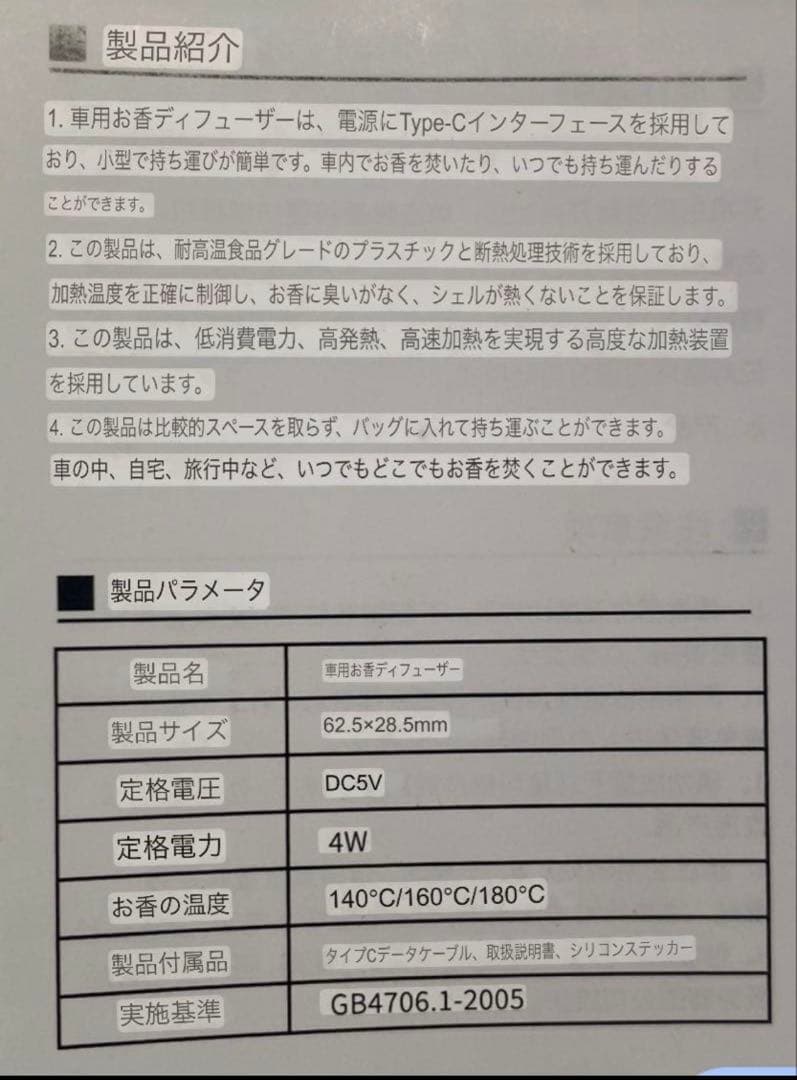 製品紹介

1. 車用お香ディフューザーは、電源にType-Cインターフェースを採用しており、小型で持ち運びが簡単です。車内でお香を焚いたり、いつでも持ち運んだりすることができます。

2. この製品は、耐高温食品グレードのプラスチックと断熱処理技術を採用しており、加熱温度を正確に制御し、お香に臭いがなく、シェルが熱くないことを保証します。

3. この製品は、低消費電力、高発熱、高速加熱を実現する高度な加熱装置を採用しています。

4. この製品は比較的スペースを取らず、バッグに入れて持ち運ぶことができます。車の中、自宅、旅行中など、いつでもどこでもお香を焚くことができます。

製品パラメータ

| 製品名 | 車用お香ディフューザー |
|---|---|
| 製品サイズ | 62.5×28.5mm |
| 定格電圧 | DC5V |
| 定格電力 | 4W |
| お香の温度 | 140°C/160°C/180°C |
| 製品付属品 | タイプCデータケーブル、取扱説明書、シリコンステッカー |
| 実施基準 | GB4706.1-2005 |